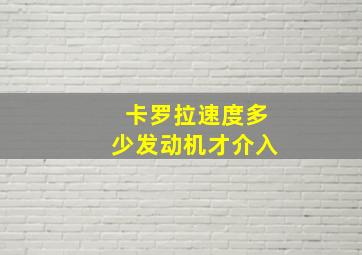 卡罗拉速度多少发动机才介入